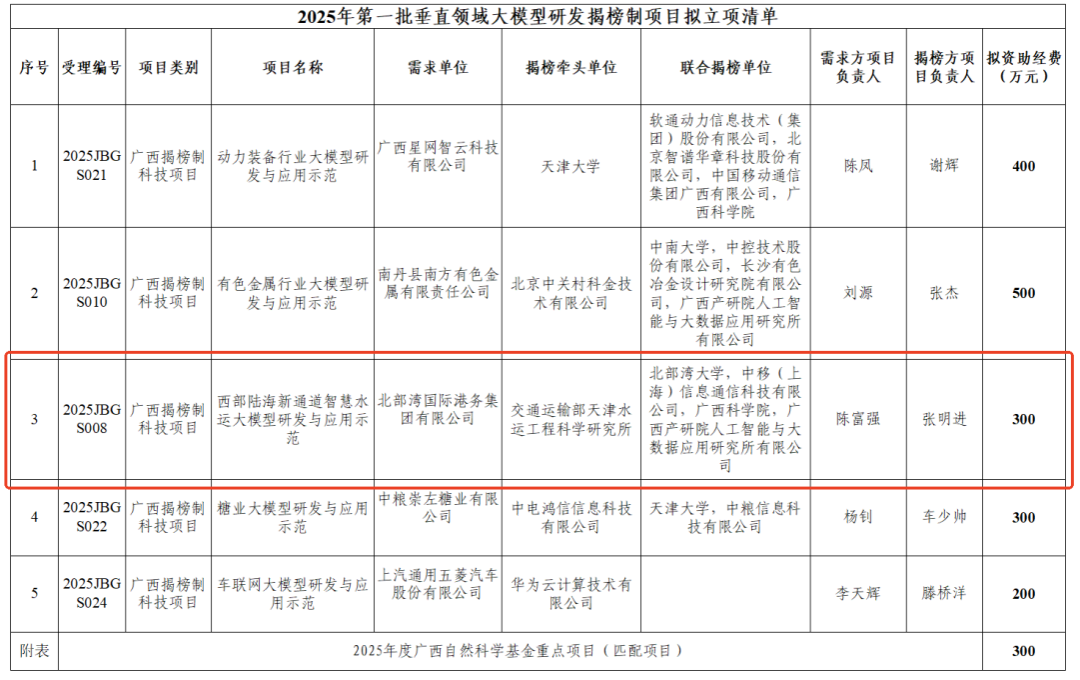 2025年第一批垂直领域大模型研发揭榜制项目拟立项清单

| 序号 | 受理编号 | 项目类别 | 项目名称 | 需求单位 | 揭榜牵头单位 | 联合揭榜单位 | 需求方项目负责人 | 揭榜方项目负责人 | 拟资助经费（万元） |
|---|---|---|---|---|---|---|---|---|---|
| 1 | 2025JBGS021 | 广西揭榜制科技项目 | 动力装备行业大模型研发与应用示范 | 广西星网智云科技有限公司 | 天津大学 | 软通动力信息技术（集团）股份有限公司，北京智谱华章科技股份有限公司，中国移动通信集团广西有限公司，广西科学院 | 陈凤 | 谢辉 | 400 |
| 2 | 2025JBGS010 | 广西揭榜制科技项目 | 有色金属行业大模型研发与应用示范 | 南丹县南方有色金属有限责任公司 | 北京中关村科金技术有限公司 | 中南大学，中控技术股份有限公司，长沙有色冶金设计研究院有限公司，广西产研院人工智能与大数据应用研究所有限公司 | 刘源 | 张杰 | 500 |
| 3 | 2025JBGS008 | 广西揭榜制科技项目 | 西部陆海新通道智慧水运大模型研发与应用示范 | 北部湾国际港务集团有限公司 | 交通运输部天津水运工程科学研究所 | 北部湾大学，中移（上海）信息通信科技有限公司，广西科学院，广西产研院人工智能与大数据应用研究所有限公司 | 陈富强 | 张明进 | 300 |
| 4 | 2025JBGS022 | 广西揭榜制科技项目 | 糖业大模型研发与应用示范 | 中粮崇左糖业有限公司 | 中电鸿信信息科技有限公司 | 天津大学，中粮信息科技有限公司 | 杨钊 | 车少帅 | 300 |
| 5 | 2025JBGS024 | 广西揭榜制科技项目 | 车联网大模型研发与应用示范 | 上汽通用五菱汽车股份有限公司 | 华为云计算技术有限公司 |  | 李天辉 | 滕桥洋 | 200 |
| 附表 | 2025年度广西自然科学基金重点项目（匹配项目） |  |  |  |  |  |  |  | 300 |